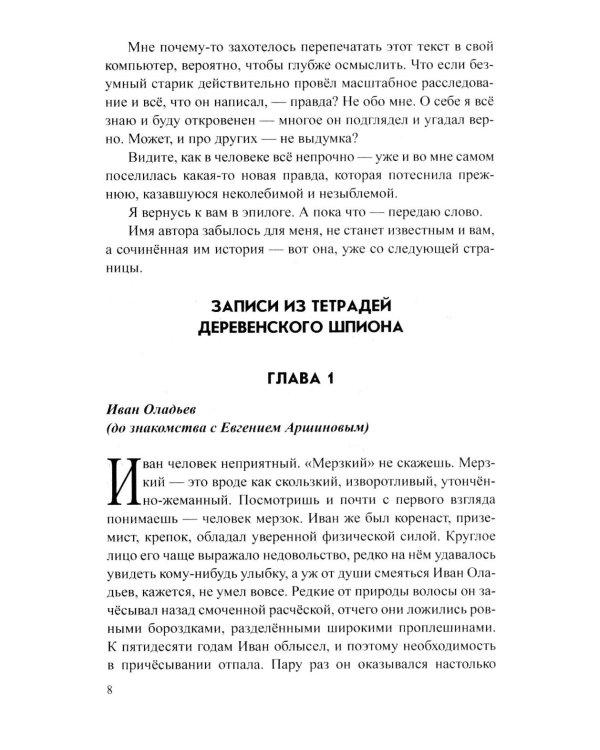 Мне почему-то захотелось перепечатать этот текст в свой компьютер, вероятно, чтобы глубже осмыслить. Что если безумный старик действительно провёл масштабное расследование и всё, что он написал, — правда? Не обо мне. О себе я всё знаю и буду откровенен — многое он подглядел и угадал верно. Может, и про других — не выдумка?

Видите, как в человеке всё непрочно — уже и во мне самом поселилась какая-то новая правда, которая потеснила прежнюю, казавшуюся неколебимой и незыблемой.

Я вернусь к вам в эпилоге. А пока что — передаю слово.

Имя автора забылось для меня, не станет известным и вам, а сочинённая им история — вот она, уже со следующей страницы.

ЗАПИСИ ИЗ ТЕТРАДЕЙ
ДЕРЕВЕНСКОГО ШПИОНА

ГЛАВА 1

Иван Оладьев
(до знакомства с Евгением Аршиновым)

Иван человек неприятный. «Мерзкий» не скажешь. Мерзкий — это вроде как скользкий, изворотливый, утончённо-жеманный. Посмотришь и почти с первого взгляда понимаешь — человек мерзок. Иван же был коренаст, приземист, крепок, обладал уверенной физической силой. Круглое лицо его чаще выражало недовольство, редко на нём удавалось увидеть кому-нибудь улыбку, а уж от души смеяться Иван Оладьев, кажется, не умел вовсе. Редкие от природы волосы он зачёсывал назад смоченной расчёской, отчего они ложились ровными бороздками, разделёнными широкими проплешинами. К пятидесяти годам Иван облысел, и поэтому необходимость в причёсывании отпала. Пару раз он оказывался настолько

8